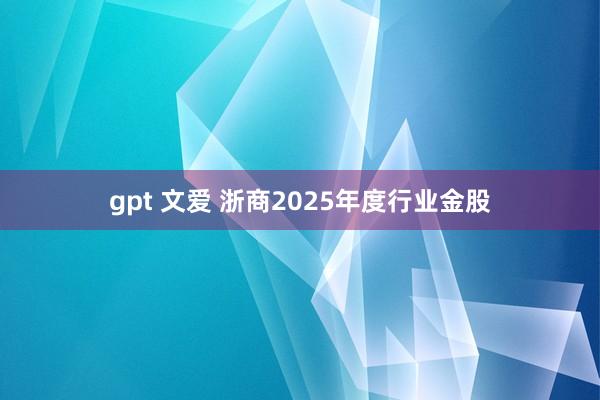 gpt 文爱 浙商2025年度行业金股